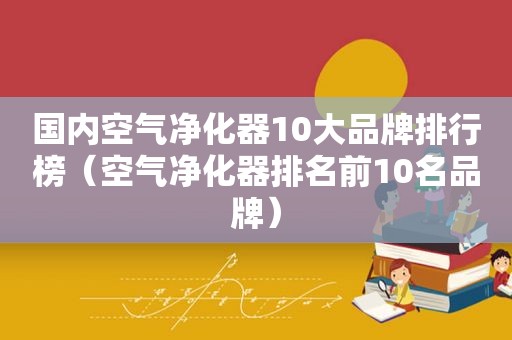 国内空气净化器10大品牌排行榜（空气净化器排名前10名品牌）